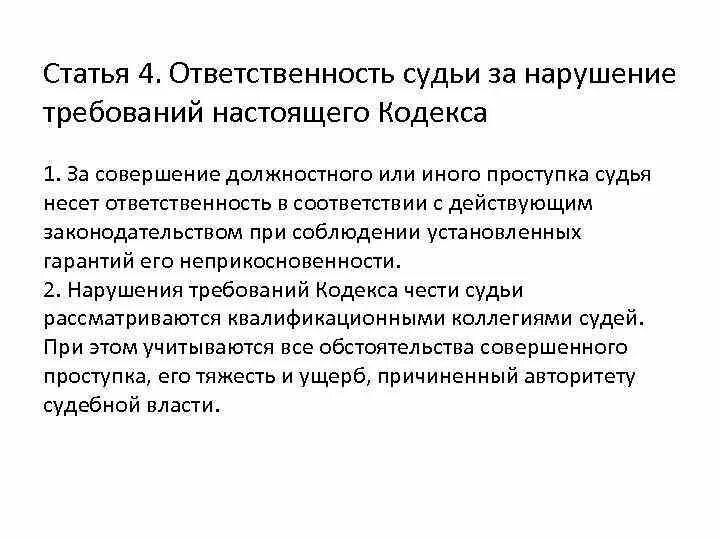 Статья 4. Ответственность судьи за нарушение требований настоящего Кодекса

1. За совершение должностного или иного проступка судья несет ответственность в соответствии с действующим законодательством при соблюдении установленных гарантий его неприкосновенности.
2. Нарушения требований Кодекса чести судьи рассматриваются квалификационными коллегиями судей. При этом учитываются все обстоятельства совершенного проступка, его тяжесть и ущерб, причиненный авторитету судебной власти.